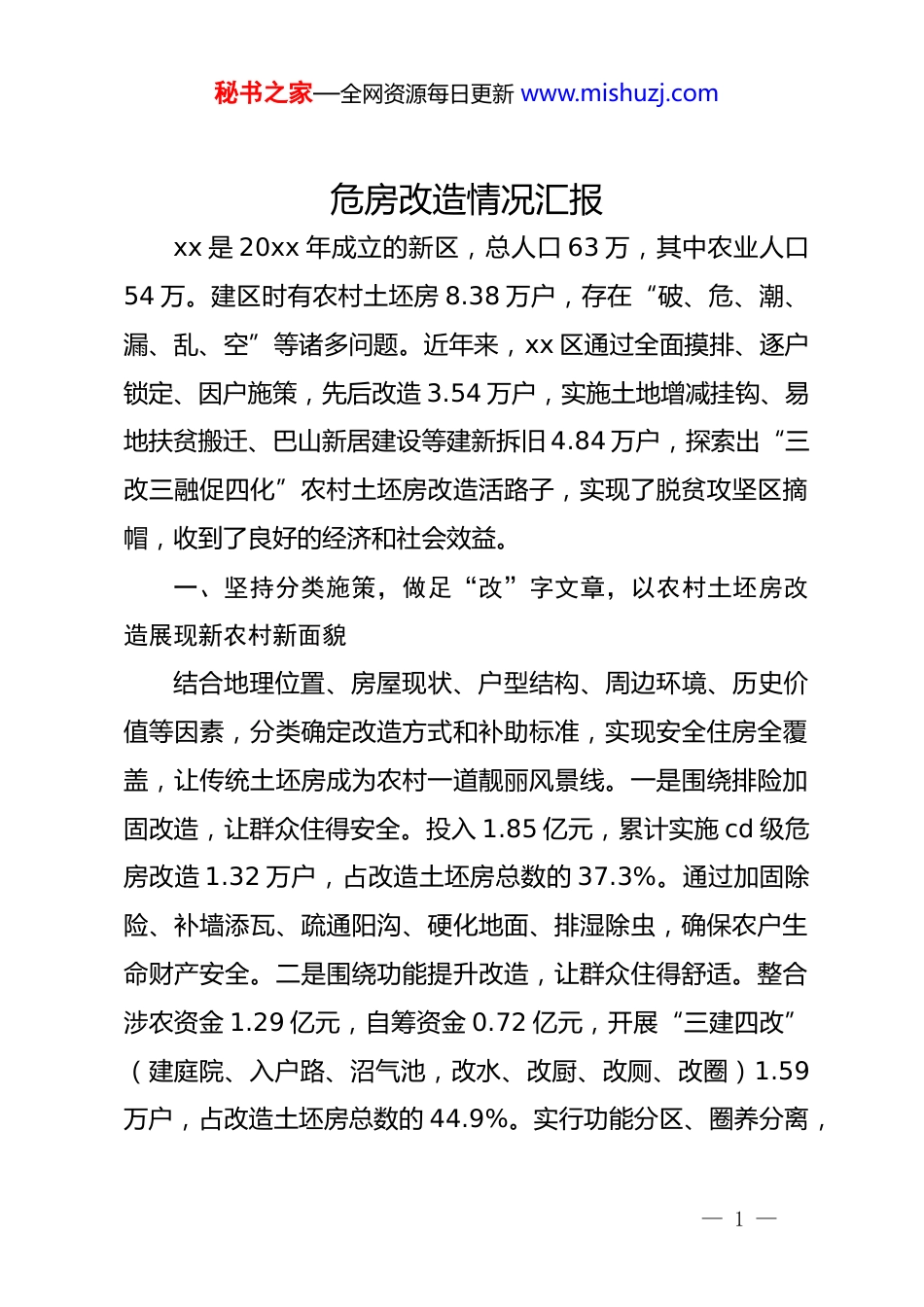 秘书之家—全网资源每日更新 www.mishuzj.com

危房改造情况汇报

xx 是 20xx 年成立的新区，总人口 63 万，其中农业人口 54 万。建区时有农村土坯房 8.38 万户，存在“破、危、潮、漏、乱、空”等诸多问题。近年来，xx 区通过全面摸排、逐户锁定、因户施策，先后改造 3.54 万户，实施土地增减挂钩、易地扶贫搬迁、巴山新居建设等建新拆旧 4.84 万户，探索出“三改三融促四化”农村土坯房改造活路子，实现了脱贫攻坚区摘帽，收到了良好的经济和社会效益。

一、坚持分类施策，做足“改”字文章，以农村土坯房改造展现新农村新面貌

结合地理位置、房屋现状、户型结构、周边环境、历史价值等因素，分类确定改造方式和补助标准，实现安全住房全覆盖，让传统土坯房成为农村一道靓丽风景线。一是围绕排险加固改造，让群众住得安全。投入 1.85 亿元，累计实施 cd 级危房改造 1.32 万户，占改造土坯房总数的 37.3%。通过加固除险、补墙添瓦、疏通阳沟、硬化地面、排湿除虫，确保农户生命财产安全。二是围绕功能提升改造，让群众住得舒适。整合涉农资金 1.29 亿元，自筹资金 0.72 亿元，开展“三建四改”（建庭院、入户路、沼气池，改水、改厨、改厕、改圈）1.59 万户，占改造土坯房总数的 44.9%。实行功能分区、圈养分离，

— 1 —